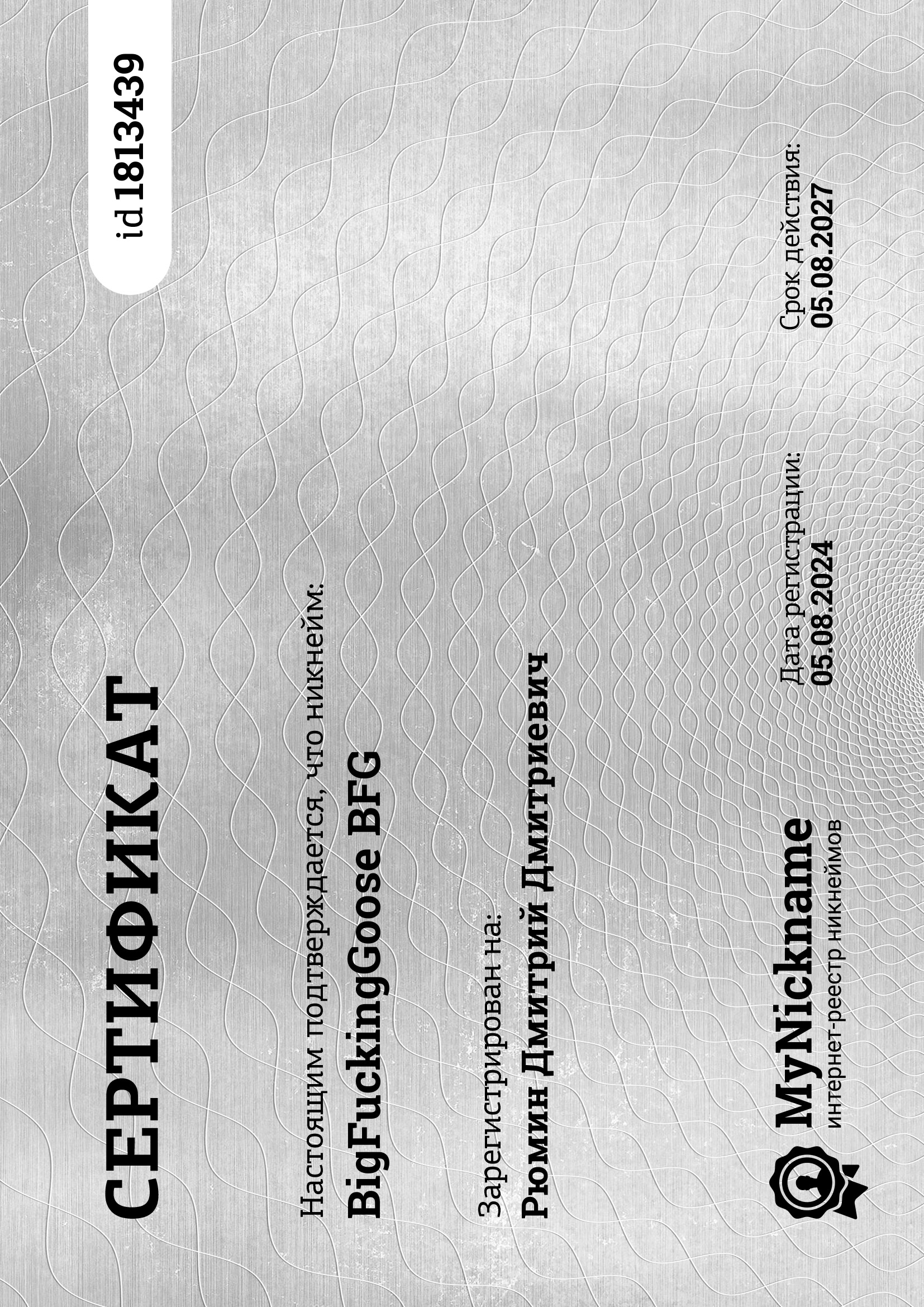 СЕРТИФИКАТ

id 1813439

Настоящим подтверждается, что никнейм:

BigFuckingGoose BFG

Зарегистрирован на:

Рюмин Дмитрий Дмитриевич

MyNickname
интернет-реестр никнеймов

Дата регистрации:
05.08.2024

Срок действия:
05.08.2027